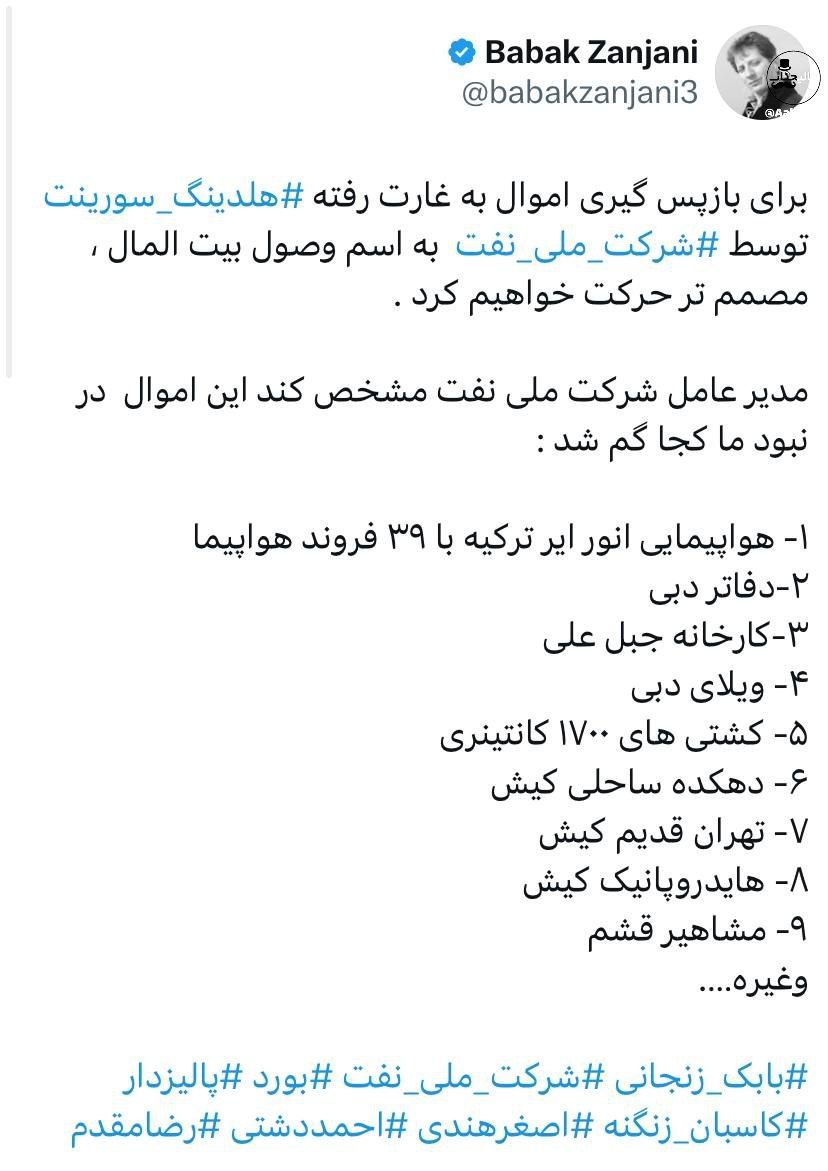 Babak Zanjani
@babakzanjani3

برای بازپس گیری اموال به غارت رفته #هلدینگ_سورینت توسط #شرکت_ملی_نفت به اسم وصول بیت المال ، مصمم تر حرکت خواهیم کرد .

مدیر عامل شرکت ملی نفت مشخص کند این اموال در نبود ما کجا گم شد :

۱- هواپیمایی انور ایر ترکیه با ۳۹ فروند هواپیما
۲-دفاتر دبی
۳-کارخانه جبل علی
۴- ویلای دبی
۵- کشتی های ۱۷۰۰ کانتینری
۶- دهکده ساحلی کیش
۷- تهران قدیم کیش
۸- هایدروپانیک کیش
۹- مشاهیر قشم
وغیره....

#بابک_زنجانی #شرکت_ملی_نفت #بورد #پالیزدار #کاسبان_زنگنه #اصغرهندی #احمددشتی #رضامقدم